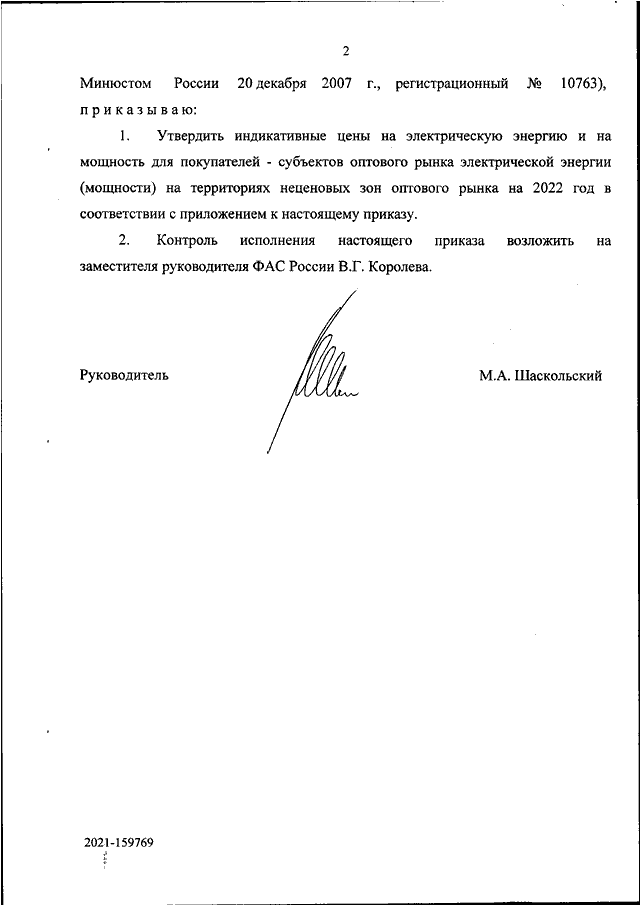 2

Минюстом России 20 декабря 2007 г., регистрационный № 10763), приказываю:

1. Утвердить индикативные цены на электрическую энергию и на мощность для покупателей - субъектов оптового рынка электрической энергии (мощности) на территориях неценовых зон оптового рынка на 2022 год в соответствии с приложением к настоящему приказу.

2. Контроль исполнения настоящего приказа возложить на заместителя руководителя ФАС России В.Г. Королева.

Руководитель

М.А. Шаскольский

2021-159769